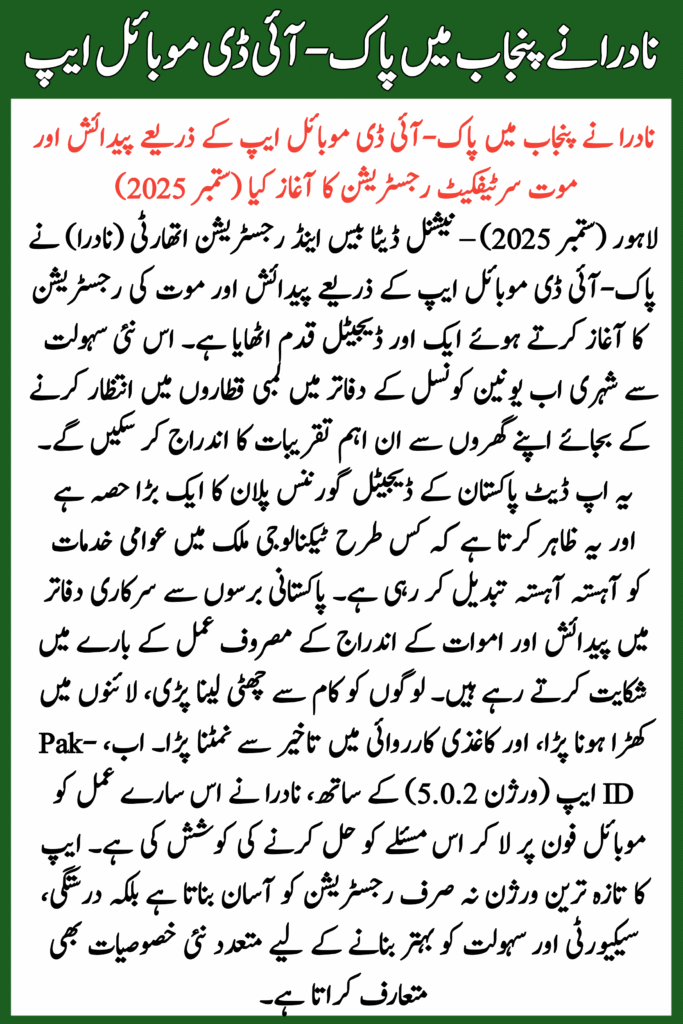 نادرا نے پنجاب میں پاک-آئی ڈی موبائل ایپ

نادرا نے پنجاب میں پاک-آئی ڈی موبائل ایپ کے ذریعے پیدائش اور موت سرٹیفکیٹ رجسٹریشن کا آغاز کیا (ستمبر 2025)

لاہور (ستمبر 2025) – نیشنل ڈیٹا بیس اینڈ رجسٹریشن اتھارٹی (نادرا) نے پاک-آئی ڈی موبائل ایپ کے ذریعے پیدائش اور موت کی رجسٹریشن کا آغاز کرتے ہوئے ایک اور ڈیجیٹل قدم اٹھایا ہے۔ اس نئی سہولت سے شہری اب یونین کونسل کے دفاتر میں لمبی قطاروں میں انتظار کرنے کے بجائے اپنے گھروں سے ان اہم تقریبات کا اندراج کر سکیں گے۔

یہ اپ ڈیٹ پاکستان کے ڈیجیٹل گورننس پلان کا ایک بڑا حصہ ہے اور یہ ظاہر کرتا ہے کہ کس طرح ٹیکنالوجی ملک میں عوامی خدمات کو آہستہ آہستہ تبدیل کر رہی ہے۔ پاکستانی برسوں سے سرکاری دفاتر میں پیدائش اور اموات کے اندراج کے مصروف عمل کے بارے میں شکایت کرتے رہے ہیں۔ لوگوں کو کام سے چھٹی لینا پڑی، لائنوں میں کھڑا ہونا پڑا، اور کاغذی کارروائی میں تاخیر سے نمٹنا پڑا۔ اب، Pak-ID ایپ (ورژن 5.0.2) کے ساتھ، نادرا نے اس سارے عمل کو موبائل فون پر لا کر اس مسئلے کو حل کرنے کی کوشش کی ہے۔ ایپ کا تازہ ترین ورژن نہ صرف رجسٹریشن کو آسان بناتا ہے بلکہ درستگی، سیکیورٹی اور سہولت کو بہتر بنانے کے لیے متعدد نئی خصوصیات بھی متعارف کراتا ہے۔